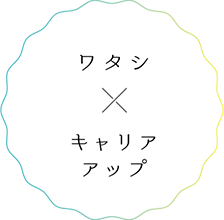 ワタシ
×
キャリア
アップ